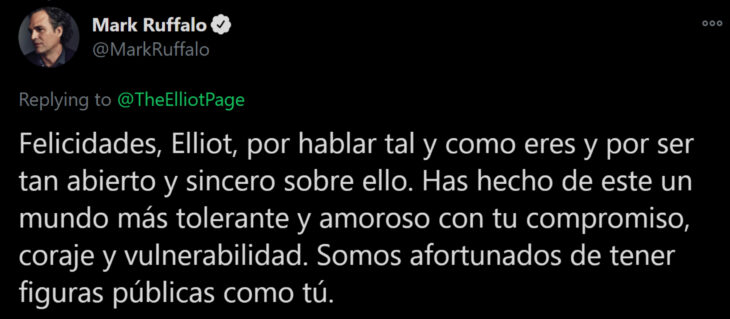 Mark Ruffalo
@MarkRuffalo

Replying to @TheElliotPage

Felicidades, Elliot, por hablar tal y como eres y por ser tan abierto y sincero sobre ello. Has hecho de este un mundo más tolerante y amoroso con tu compromiso, coraje y vulnerabilidad. Somos afortunados de tener figuras públicas como tú.